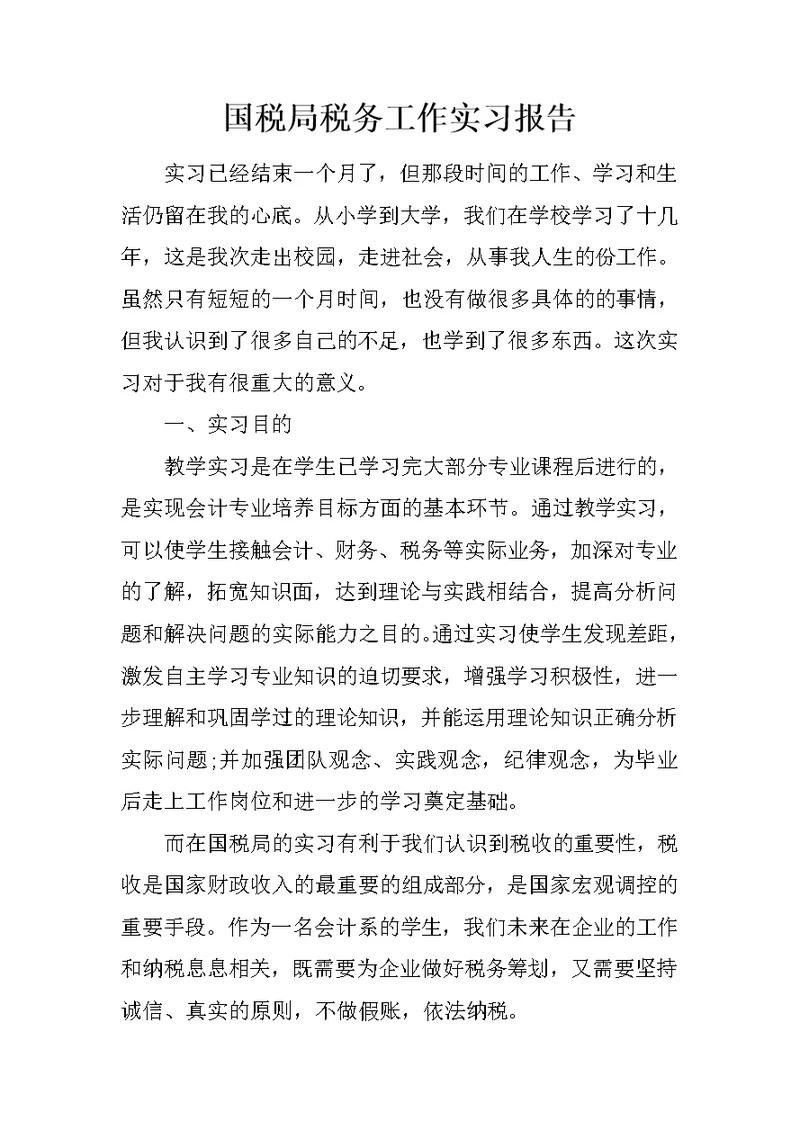 国税局税务工作实习报告

实习已经结束一个月了，但那段时间的工作、学习和生活仍留在我的心底。从小学到大学，我们在学校学习了十几年，这是我次走出校园，走进社会，从事我人生的份工作。虽然只有短短的一个月时间，也没有做很多具体的的事情，但我认识到了很多自己的不足，也学到了很多东西。这次实习对于我有很重大的意义。

一、实习目的

教学实习是在学生已学习完大部分专业课程后进行的，是实现会计专业培养目标方面的基本环节。通过教学实习，可以使学生接触会计、财务、税务等实际业务，加深对专业的了解，拓宽知识面，达到理论与实践相结合，提高分析问题和解决问题的实际能力之目的。通过实习使学生发现差距，激发自主学习专业知识的迫切要求，增强学习积极性，进一步理解和巩固学过的理论知识，并能运用理论知识正确分析实际问题;并加强团队观念、实践观念，纪律观念，为毕业后走上工作岗位和进一步的学习奠定基础。

而在国税局的实习有利于我们认识到税收的重要性，税收是国家财政收入的最重要的组成部分，是国家宏观调控的重要手段。作为一名会计系的学生，我们未来在企业的工作和纳税息息相关，既需要为企业做好税务筹划，又需要坚持诚信、真实的原则，不做假账，依法纳税。